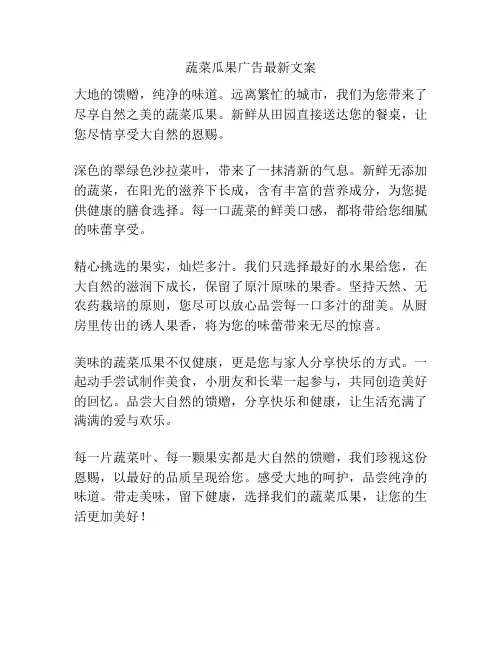 蔬菜瓜果广告最新文案

大地的馈赠，纯净的味道。远离繁忙的城市，我们为您带来了尽享自然之美的蔬菜瓜果。新鲜从田园直接送达您的餐桌，让您尽情享受大自然的恩赐。

深色的翠绿色沙拉菜叶，带来了一抹清新的气息。新鲜无添加的蔬菜，在阳光的滋养下长成，含有丰富的营养成分，为您提供健康的膳食选择。每一口蔬菜的鲜美口感，都将带给您细腻的味蕾享受。

精心挑选的果实，灿烂多汁。我们只选择最好的水果给您，在大自然的滋润下成长，保留了原汁原味的果香。坚持天然、无农药栽培的原则，您尽可以放心品尝每一口多汁的甜美。从厨房里传出的诱人果香，将为您的味蕾带来无尽的惊喜。

美味的蔬菜瓜果不仅健康，更是您与家人分享快乐的方式。一起动手尝试制作美食，小朋友和长辈一起参与，共同创造美好的回忆。品尝大自然的馈赠，分享快乐和健康，让生活充满了满满的爱与欢乐。

每一片蔬菜叶、每一颗果实都是大自然的馈赠，我们珍视这份恩赐，以最好的品质呈现给您。感受大地的呵护，品尝纯净的味道。带走美味，留下健康，选择我们的蔬菜瓜果，让您的生活更加美好！